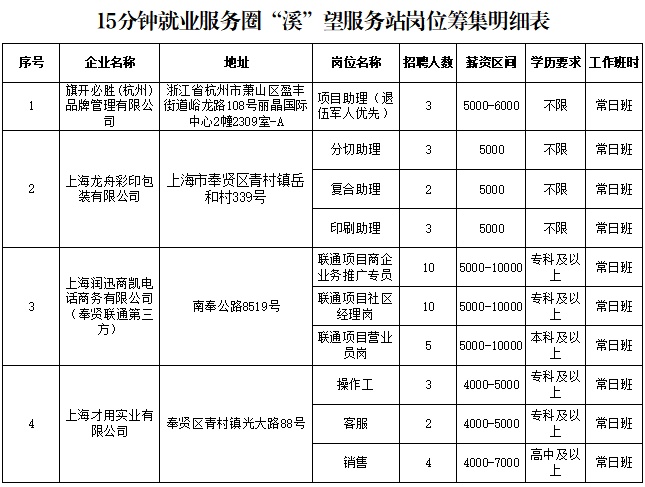 15分钟就业服务圈“溪”望服务站岗位筹集明细表

| 序号 | 企业名称 | 地址 | 岗位名称 | 招聘人数 | 薪资区间 | 学历要求 | 工作班时 |
|---|---|---|---|---|---|---|---|
| 1 | 旗开必胜(杭州)品牌管理有限公司 | 浙江省杭州市萧山区盈丰街道峪龙路108号丽晶国际中心2幢2309室-A | 项目助理(退伍军人优先) | 3 | 5000-6000 | 不限 | 常日班 |
| 2 | 上海龙舟彩印包装有限公司 | 上海市奉贤区青村镇岳和村339号 | 分切助理 | 3 | 5000 | 不限 | 常日班 |
|  |  |  | 复合助理 | 2 | 5000 | 不限 | 常日班 |
|  |  |  | 印刷助理 | 3 | 5000 | 不限 | 常日班 |
| 3 | 上海润迅商凯电话商务有限公司(奉贤联通第三方) | 南奉公路8519号 | 联通项目商企业务推广专员 | 10 | 5000-10000 | 专科及以上 | 常日班 |
|  |  |  | 联通项目社区经理岗 | 10 | 5000-10000 | 专科及以上 | 常日班 |
|  |  |  | 联通项目营业员岗 | 5 | 5000-10000 | 本科及以上 | 常日班 |
| 4 | 上海才用实业有限公司 | 奉贤区青村镇光大路88号 | 操作工 | 3 | 4000-5000 | 专科及以上 | 常日班 |
|  |  |  | 客服 | 2 | 4000-5000 | 专科及以上 | 常日班 |
|  |  |  | 销售 | 4 | 4000-7000 | 高中及以上 | 常日班 |